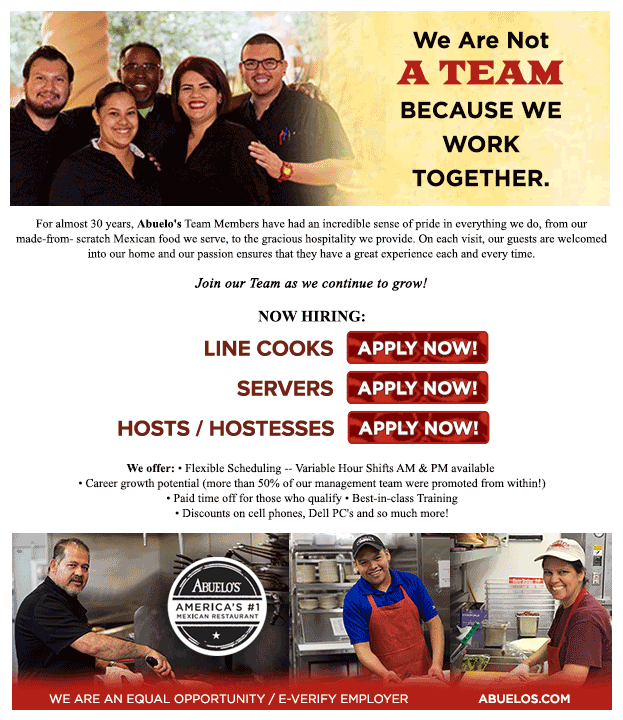 We Are Not
A TEAM
BECAUSE WE
WORK
TOGETHER.

For almost 30 years, Abuelo's Team Members have had an incredible sense of pride in everything we do, from our made-from- scratch Mexican food we serve, to the gracious hospitality we provide. On each visit, our guests are welcomed into our home and our passion ensures that they have a great experience each and every time.

Join our Team as we continue to grow!

NOW HIRING:

LINE COOKS APPLY NOW!

SERVERS APPLY NOW!

HOSTS / HOSTESSES APPLY NOW!

We offer: • Flexible Scheduling -- Variable Hour Shifts AM & PM available
• Career growth potential (more than 50% of our management team were promoted from within!)
• Paid time off for those who qualify • Best-in-class Training
• Discounts on cell phones, Dell PC's and so much more!

ABUELO'S
AMERICA'S #1
MEXICAN RESTAURANT

WE ARE AN EQUAL OPPORTUNITY / E-VERIFY EMPLOYER
ABUELOS.COM